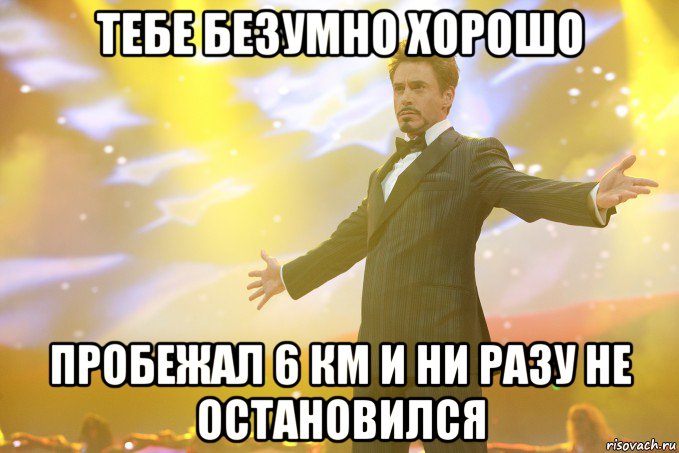 ТЕБЕ БЕЗУМНО ХОРОШО

ПРОБЕЖАЛ 6 КМ И НИ РАЗУ НЕ ОСТАНОВИЛСЯ

risovach.ru